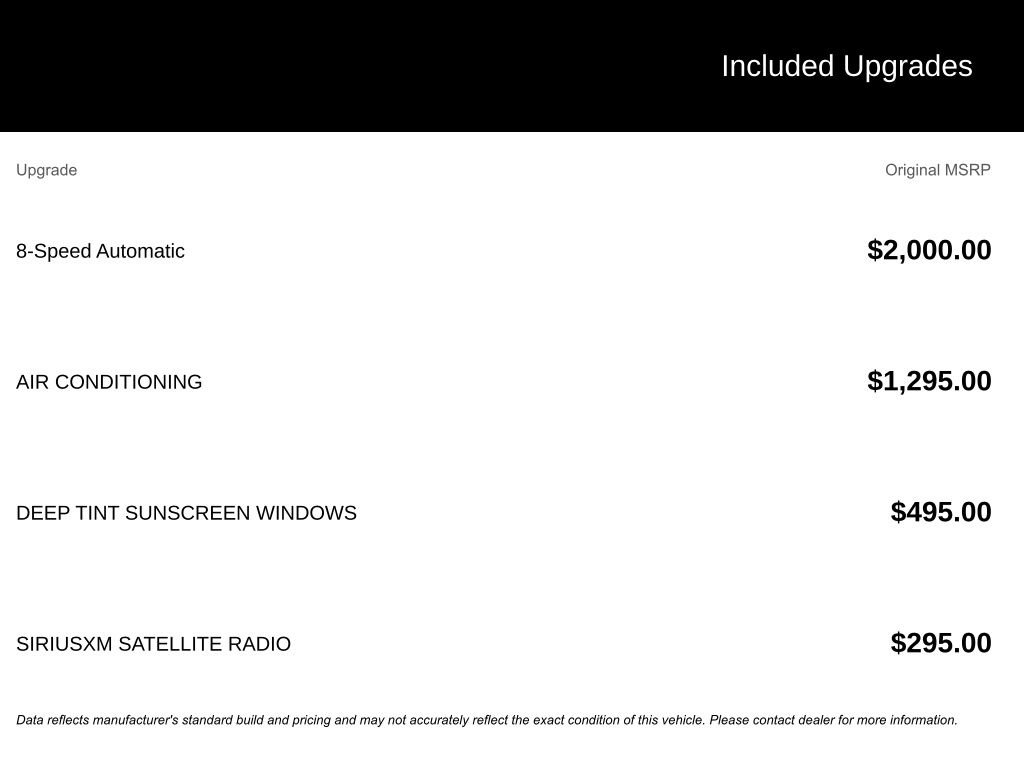 Included Upgrades

| Upgrade | Original MSRP |
|---|---|
| 8-Speed Automatic | \$2,000.00 |
| AIR CONDITIONING | \$1,295.00 |
| DEEP TINT SUNSCREEN WINDOWS | \$495.00 |
| SIRIUSXM SATELLITE RADIO | \$295.00 |

Data reflects manufacturer's standard build and pricing and may not accurately reflect the exact condition of this vehicle. Please contact dealer for more information.